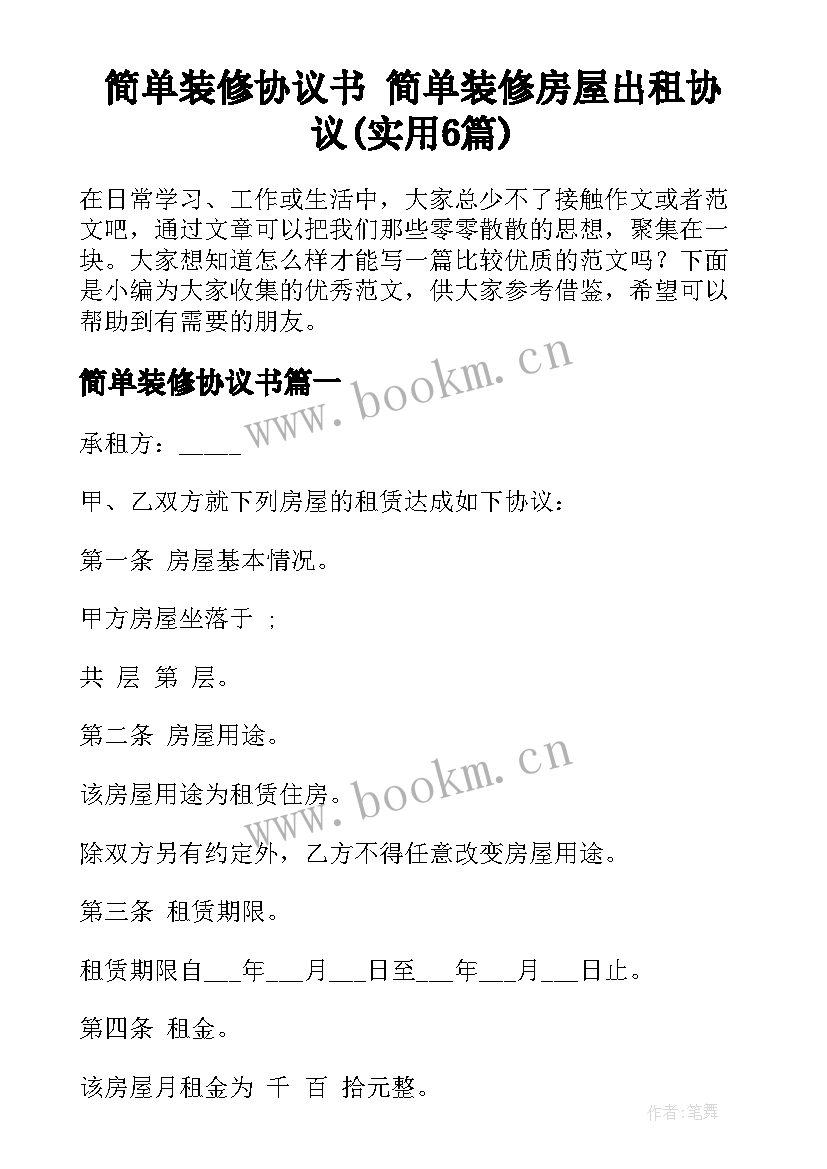 简单装修协议书 简单装修房屋出租协议(实用6篇)

在日常学习、工作或生活中，大家总少不了接触作文或者范文吧，通过文章可以把我们那些零零散散的思想，聚集在一块。大家想知道怎么样才能写一篇比较优质的范文吗？下面是小编为大家收集的优秀范文，供大家参考借鉴，希望可以帮助到有需要的朋友。

简单装修协议书篇一

www.bookm.cn

承租方：_____

甲、乙双方就下列房屋的租赁达成如下协议：

第一条 房屋基本情况。

甲方房屋坐落于 ；

共 层 第 层。

第二条 房屋用途。

www.bookm.cn

该房屋用途为租赁住房。

除双方另有约定外，乙方不得任意改变房屋用途。

第三条 租赁期限。

租赁期限自___年___月___日至___年___月___日止。

第四条 租金。

该房屋月租金为 千 百 拾元整。

作者:笔舞